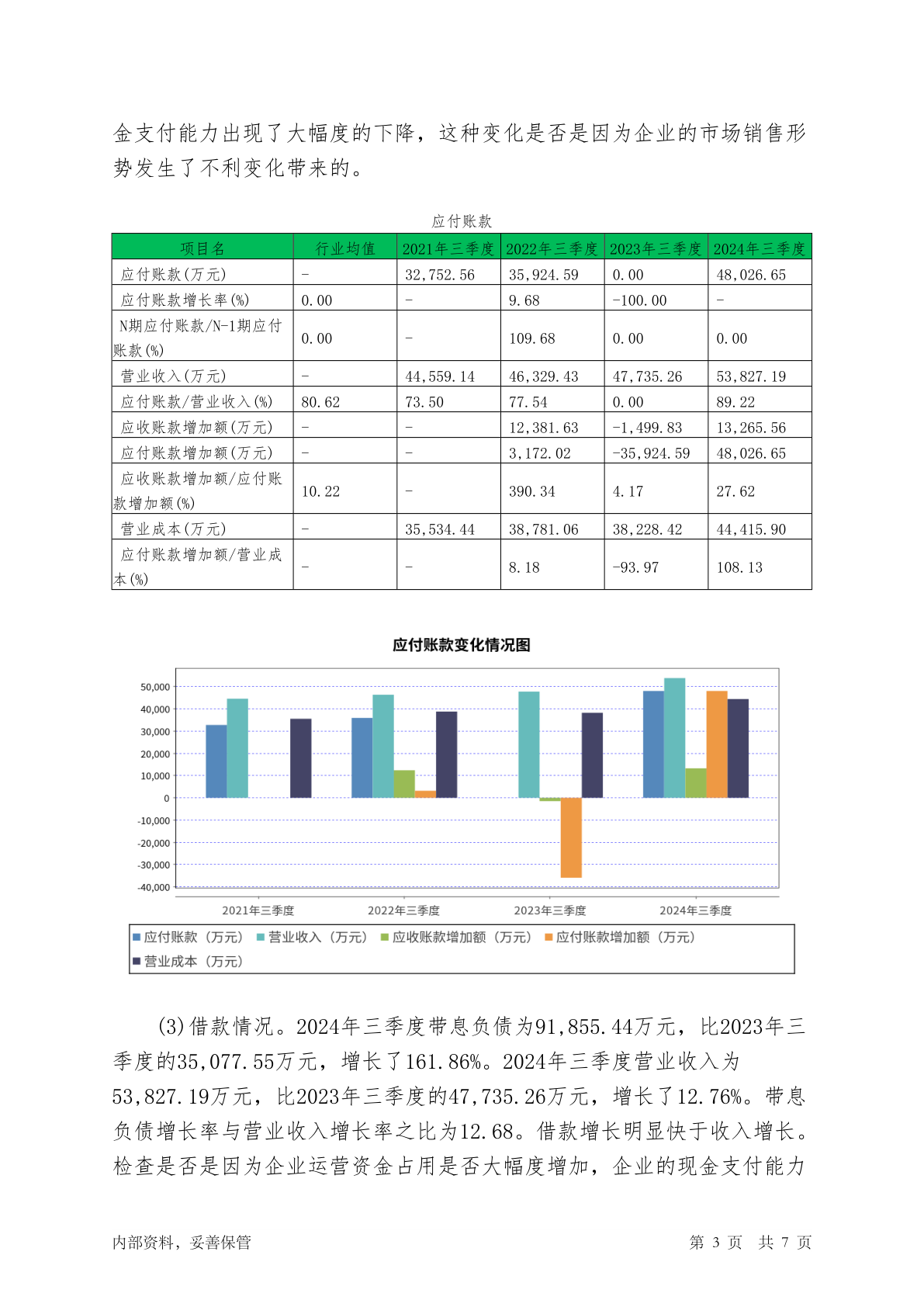 金支付能力出现了大幅度的下降，这种变化是否是因为企业的市场销售形势发生了不利变化带来的。

应付账款

| 项目名 | 行业均值 | 2021年三季度 | 2022年三季度 | 2023年三季度 | 2024年三季度 |
|---|---|---|---|---|---|
| 应付账款(万元) | - | 32,752.56 | 35,924.59 | 0.00 | 48,026.65 |
| 应付账款增长率(%) | 0.00 | - | 9.68 | -100.00 | - |
| N期应付账款/N-1期应付账款(%) | 0.00 | - | 109.68 | 0.00 | 0.00 |
| 营业收入(万元) | - | 44,559.14 | 46,329.43 | 47,735.26 | 53,827.19 |
| 应付账款/营业收入(%) | 80.62 | 73.50 | 77.54 | 0.00 | 89.22 |
| 应收账款增加额(万元) | - | - | 12,381.63 | -1,499.83 | 13,265.56 |
| 应付账款增加额(万元) | - | - | 3,172.02 | -35,924.59 | 48,026.65 |
| 应收账款增加额/应付账款增加额(%) | 10.22 | - | 390.34 | 4.17 | 27.62 |
| 营业成本(万元) | - | 35,534.44 | 38,781.06 | 38,228.42 | 44,415.90 |
| 应付账款增加额/营业成本(%) | - | - | 8.18 | -93.97 | 108.13 |

应付账款变化情况图

50,000
40,000
30,000
20,000
10,000
0
-10,000
-20,000
-30,000
-40,000

2021年三季度 2022年三季度 2023年三季度 2024年三季度

应付账款（万元） 营业收入（万元） 应收账款增加额（万元） 应付账款增加额（万元） 营业成本（万元）

(3)借款情况。2024年三季度带息负债为91,855.44万元，比2023年三季度的35,077.55万元，增长了161.86%。2024年三季度营业收入为53,827.19万元，比2023年三季度的47,735.26万元，增长了12.76%。带息负债增长率与营业收入增长率之比为12.68。借款增长明显快于收入增长。检查是否是因为企业运营资金占用是否大幅度增加，企业的现金支付能力

内部资料，妥善保管 第 3 页 共 7 页